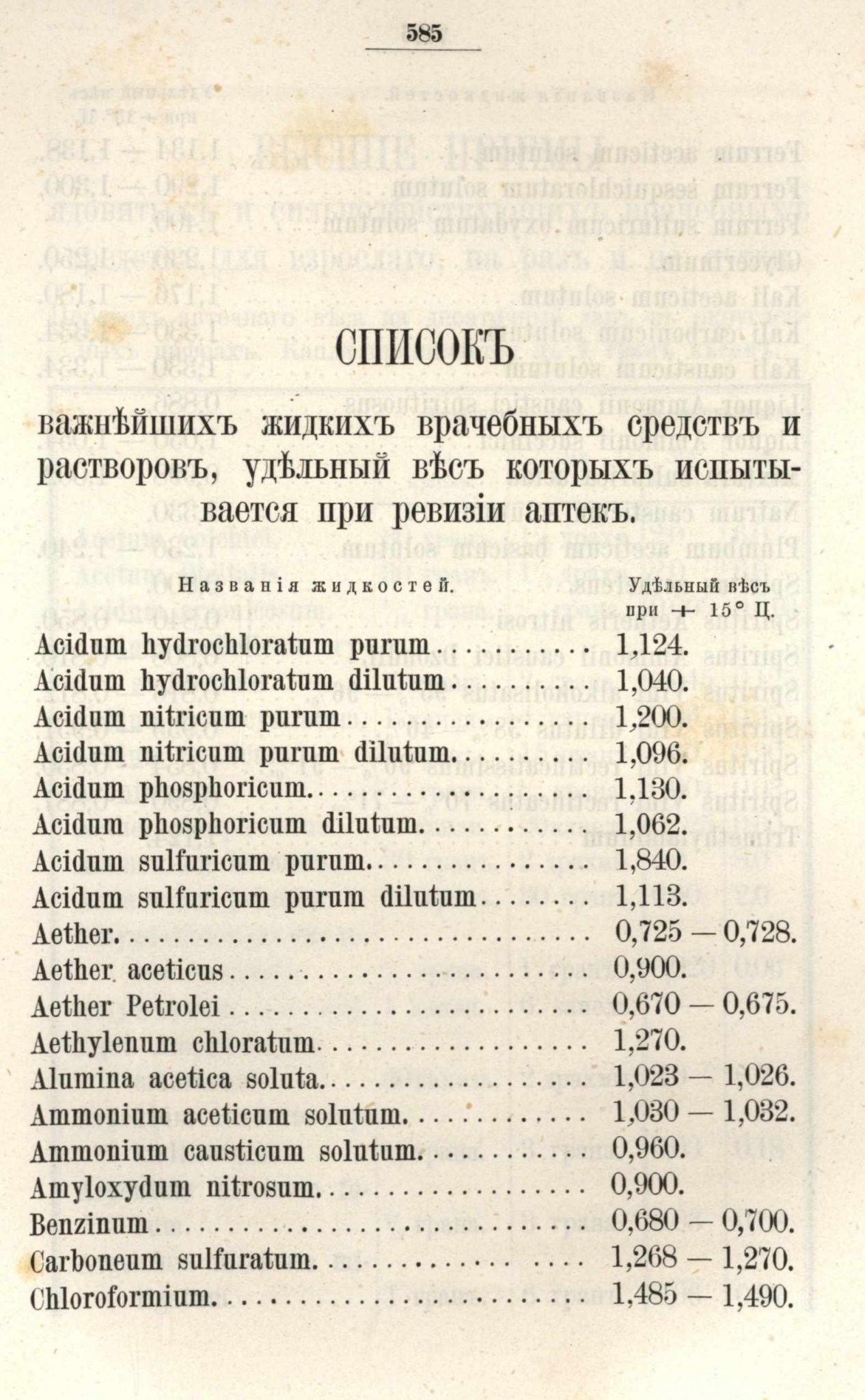 585

СПИСОКЪ

важнѣйшихъ жидкихъ врачебныхъ средствъ и растворовъ, удѣльный вѣсъ которыхъ испытывается при ревизіи аптекъ.

| Названія жидкостей. | Удѣльный вѣсъ при + 15° Ц. |
|---|---|
| Acidum hydrochloratum purum | 1,124. |
| Acidum hydrochloratum dilutum | 1,040. |
| Acidum nitricum purum | 1,200. |
| Acidum nitricum purum dilutum | 1,096. |
| Acidum phosphoricum | 1,130. |
| Acidum phosphoricum dilutum | 1,062. |
| Acidum sulfuricum purum | 1,840. |
| Acidum sulfuricum purum dilutum | 1,113. |
| Aether | 0,725 — 0,728. |
| Aether aceticus | 0,900. |
| Aether Petrolei | 0,670 — 0,675. |
| Aethylenum chloratum | 1,270. |
| Alumina acetica soluta | 1,023 — 1,026. |
| Ammonium aceticum solutum | 1,030 — 1,032. |
| Ammonium causticum solutum | 0,960. |
| Amyloxydum nitrosum | 0,900. |
| Benzinum | 0,680 — 0,700. |
| Carboneum sulfuratum | 1,268 — 1,270. |
| Chloroformium | 1,485 — 1,490. |